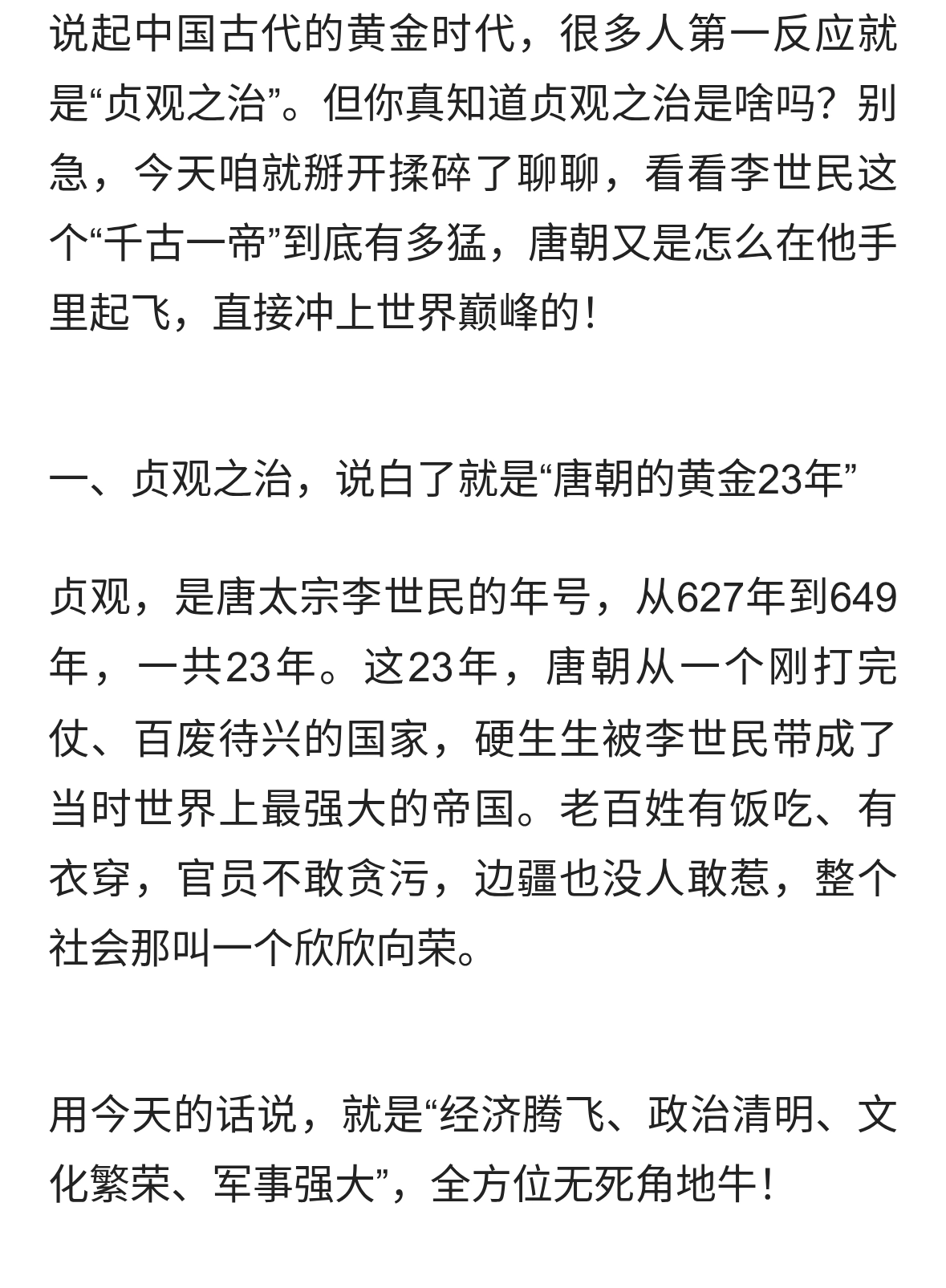 说起中国古代的黄金时代，很多人第一反应就是“贞观之治”。但你真知道贞观之治是啥吗？别急，今天咱就掰开揉碎了聊聊，看看李世民这个“千古一帝”到底有多猛，唐朝又是怎么在他手里起飞，直接冲上世界巅峰的！

一、贞观之治，说白了就是“唐朝的黄金23年”

贞观，是唐太宗李世民的年号，从627年到649年，一共23年。这23年，唐朝从一个刚打完仗、百废待兴的国家，硬生生被李世民带成了当时世界上最强大的帝国。老百姓有饭吃、有衣穿，官员不敢贪污，边疆也没人敢惹，整个社会那叫一个欣欣向荣。

用今天的话说，就是“经济腾飞、政治清明、文化繁荣、军事强大”，全方位无死角地牛！